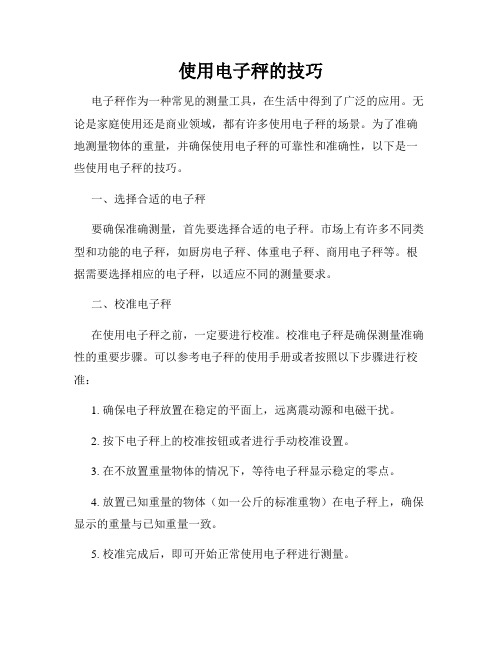 使用电子秤的技巧

电子秤作为一种常见的测量工具，在生活中得到了广泛的应用。无论是家庭使用还是商业领域，都有许多使用电子秤的场景。为了准确地测量物体的重量，并确保使用电子秤的可靠性和准确性，以下是一些使用电子秤的技巧。

一、选择合适的电子秤

要确保准确测量，首先要选择合适的电子秤。市场上有许多不同类型和功能的电子秤，如厨房电子秤、体重电子秤、商用电子秤等。根据需要选择相应的电子秤，以适应不同的测量要求。

二、校准电子秤

在使用电子秤之前，一定要进行校准。校准电子秤是确保测量准确性的重要步骤。可以参考电子秤的使用手册或者按照以下步骤进行校准：

1. 确保电子秤放置在稳定的平面上，远离震动源和电磁干扰。

2. 按下电子秤上的校准按钮或者进行手动校准设置。

3. 在不放置重量物体的情况下，等待电子秤显示稳定的零点。

4. 放置已知重量的物体（如一公斤的标准重物）在电子秤上，确保显示的重量与已知重量一致。

5. 校准完成后，即可开始正常使用电子秤进行测量。